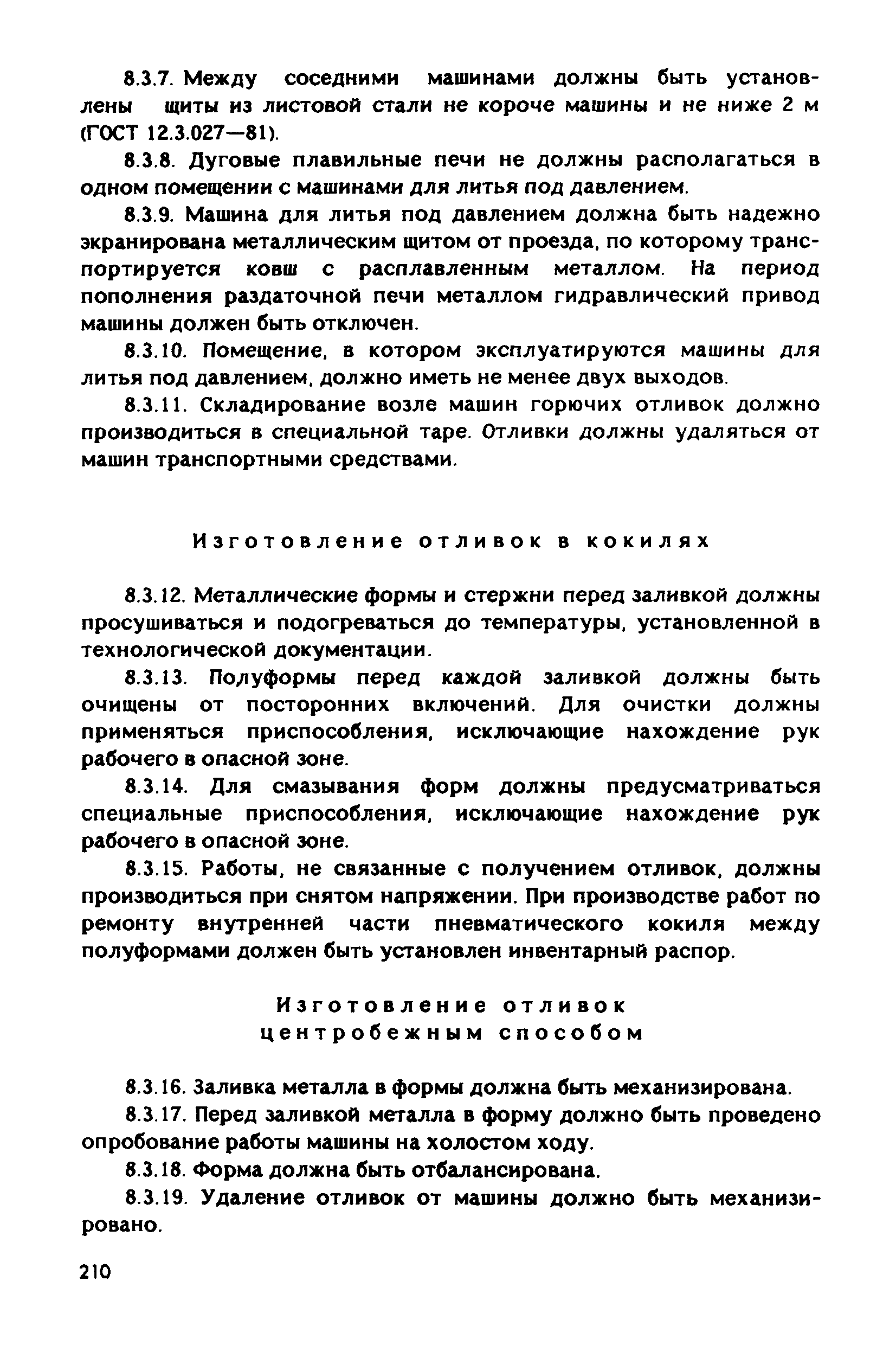 8.3.7. Между соседними машинами должны быть установлены щиты из листовой стали не короче машины и не ниже 2 м (ГОСТ 12.3.027—81).

8.3.8. Дуговые плавильные печи не должны располагаться в одном помещении с машинами для литья под давлением.

8.3.9. Машина для литья под давлением должна быть надежно экранирована металлическим щитом от проезда, по которому транспортируется ковш с расплавленным металлом. На период пополнения раздаточной печи металлом гидравлический привод машины должен быть отключен.

8.3.10. Помещение, в котором эксплуатируются машины для литья под давлением, должно иметь не менее двух выходов.

8.3.11. Складирование возле машин горючих отливок должно производиться в специальной таре. Отливки должны удаляться от машин транспортными средствами.

Изготовление отливок в кокилях

8.3.12. Металлические формы и стержни перед заливкой должны просушиваться и подогреваться до температуры, установленной в технологической документации.

8.3.13. Полуформы перед каждой заливкой должны быть очищены от посторонних включений. Для очистки должны применяться приспособления, исключающие нахождение рук рабочего в опасной зоне.

8.3.14. Для смазывания форм должны предусматриваться специальные приспособления, исключающие нахождение рук рабочего в опасной зоне.

8.3.15. Работы, не связанные с получением отливок, должны производиться при снятом напряжении. При производстве работ по ремонту внутренней части пневматического кокиля между полуформами должен быть установлен инвентарный распор.

Изготовление отливок центробежным способом

8.3.16. Заливка металла в формы должна быть механизирована.

8.3.17. Перед заливкой металла в форму должно быть проведено опробование работы машины на холостом ходу.

8.3.18. Форма должна быть отбалансирована.

8.3.19. Удаление отливок от машины должно быть механизировано.

210